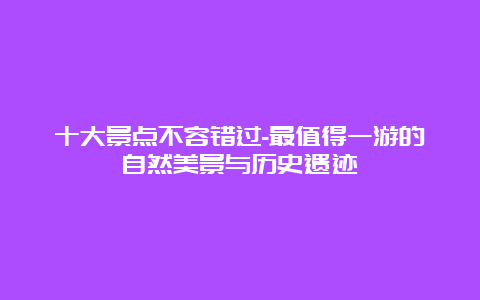 十大景点不容错过-最值得一游的自然美景与历史遗迹